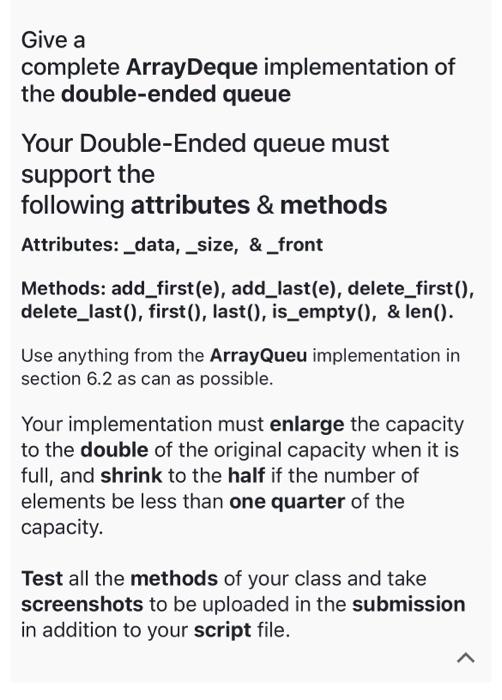 Give a complete ArrayDeque implementation of the double-ended queue

Your Double-Ended queue must support the following attributes & methods

Attributes: _data, _size, & _front

Methods: add_first(e), add_last(e), delete_first(), delete_last(), first(), last(), is_empty(), & len().

Use anything from the ArrayQueu implementation in section 6.2 as can as possible.

Your implementation must enlarge the capacity to the double of the original capacity when it is full, and shrink to the half if the number of elements be less than one quarter of the capacity.

Test all the methods of your class and take screenshots to be uploaded in the submission in addition to your script file.